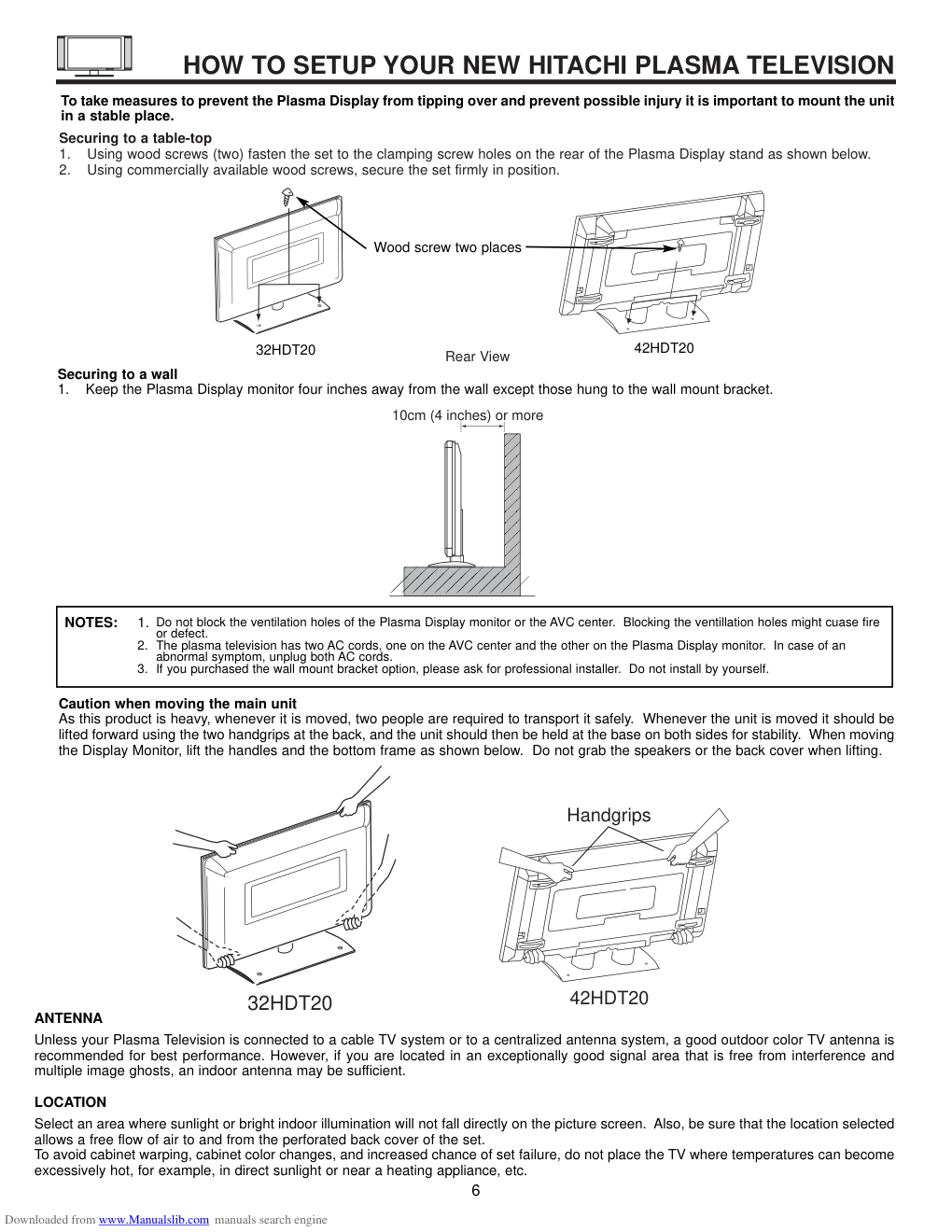 HOW TO SETUP YOUR NEW HITACHI PLASMA TELEVISION

To take measures to prevent the Plasma Display from tipping over and prevent possible injury it is important to mount the unit in a stable place.

Securing to a table-top
1. Using wood screws (two) fasten the set to the clamping screw holes on the rear of the Plasma Display stand as shown below.
2. Using commercially available wood screws, secure the set firmly in position.

Wood screw two places

32HDT20

Rear View

42HDT20

Securing to a wall
1. Keep the Plasma Display monitor four inches away from the wall except those hung to the wall mount bracket.

10cm (4 inches) or more

NOTES: 1. Do not block the ventilation holes of the Plasma Display monitor or the AVC center. Blocking the ventillation holes might cuase fire or defect.
2. The plasma television has two AC cords, one on the AVC center and the other on the Plasma Display monitor. In case of an abnormal symptom, unplug both AC cords.
3. If you purchased the wall mount bracket option, please ask for professional installer. Do not install by yourself.

Caution when moving the main unit
As this product is heavy, whenever it is moved, two people are required to transport it safely. Whenever the unit is moved it should be lifted forward using the two handgrips at the back, and the unit should then be held at the base on both sides for stability. When moving the Display Monitor, lift the handles and the bottom frame as shown below. Do not grab the speakers or the back cover when lifting.

Handgrips

32HDT20

42HDT20

ANTENNA
Unless your Plasma Television is connected to a cable TV system or to a centralized antenna system, a good outdoor color TV antenna is recommended for best performance. However, if you are located in an exceptionally good signal area that is free from interference and multiple image ghosts, an indoor antenna may be sufficient.

LOCATION
Select an area where sunlight or bright indoor illumination will not fall directly on the picture screen. Also, be sure that the location selected allows a free flow of air to and from the perforated back cover of the set.
To avoid cabinet warping, cabinet color changes, and increased chance of set failure, do not place the TV where temperatures can become excessively hot, for example, in direct sunlight or near a heating appliance, etc.

6

Downloaded from www.Manualslib.com manuals search engine